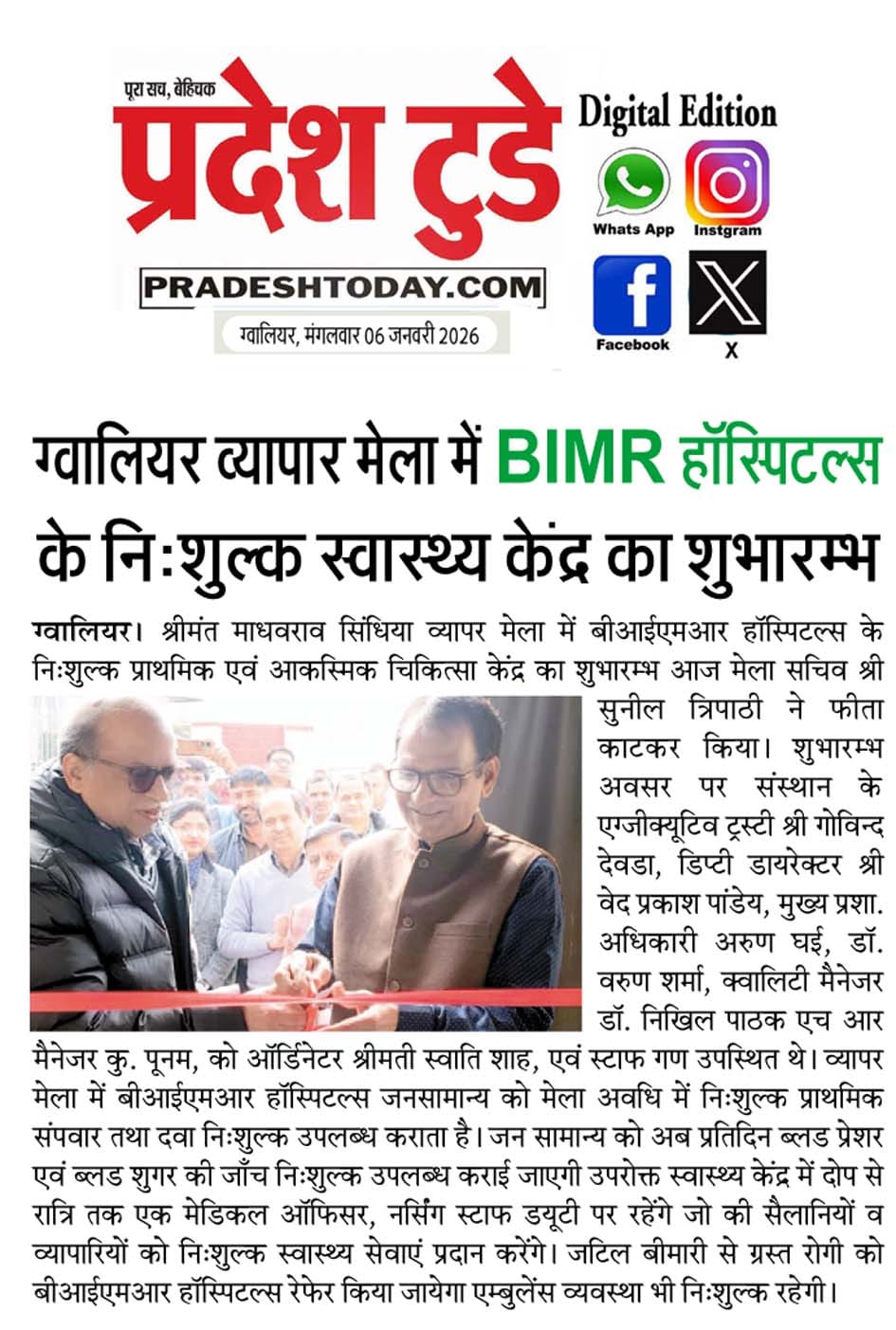 पूरा सच, बेहिचक
प्रदेश टुडे
PRADESHTODAY.COM
ग्वालियर, मंगलवार 06 जनवरी 2026

Digital Edition
Whats App
Instgram
Facebook
X

ग्वालियर व्यापार मेला में BIMR हॉस्पिटल्स के निःशुल्क स्वास्थ्य केंद्र का शुभारम्भ

ग्वालियर। श्रीमंत माधवराव सिंधिया व्यापर मेला में बीआईएमआर हॉस्पिटल्स के निःशुल्क प्राथमिक एवं आकस्मिक चिकित्सा केंद्र का शुभारम्भ आज मेला सचिव श्री सुनील त्रिपाठी ने फीता काटकर किया। शुभारम्भ अवसर पर संस्थान के एग्जीक्यूटिव ट्रस्टी श्री गोविन्द देवडा, डिप्टी डायरेक्टर श्री वेद प्रकाश पांडेय, मुख्य प्रशा. अधिकारी अरुण घई, डॉ. वरुण शर्मा, क्वालिटी मैनेजर डॉ. निखिल पाठक एच आर मैनेजर कु. पूनम, को ऑर्डिनेटर श्रीमती स्वाति शाह, एवं स्टाफ गण उपस्थित थे। व्यापर मेला में बीआईएमआर हॉस्पिटल्स जनसामान्य को मेला अवधि में निःशुल्क प्राथमिक संपवार तथा दवा निःशुल्क उपलब्ध कराता है। जन सामान्य को अब प्रतिदिन ब्लड प्रेशर एवं ब्लड शुगर की जाँच निःशुल्क उपलब्ध कराई जाएगी उपरोक्त स्वास्थ्य केंद्र में दोप से रात्रि तक एक मेडिकल ऑफिसर, नर्सिंग स्टाफ डयूटी पर रहेंगे जो की सैलानियों व व्यापारियों को निःशुल्क स्वास्थ्य सेवाएं प्रदान करेंगे। जटिल बीमारी से ग्रस्त रोगी को बीआईएमआर हॉस्पिटल्स रेफर किया जायेगा एम्बुलेंस व्यवस्था भी निःशुल्क रहेगी।